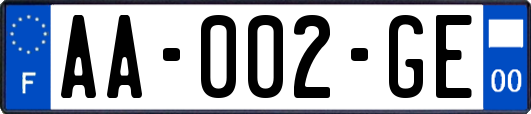 F
AA-002-GE
00